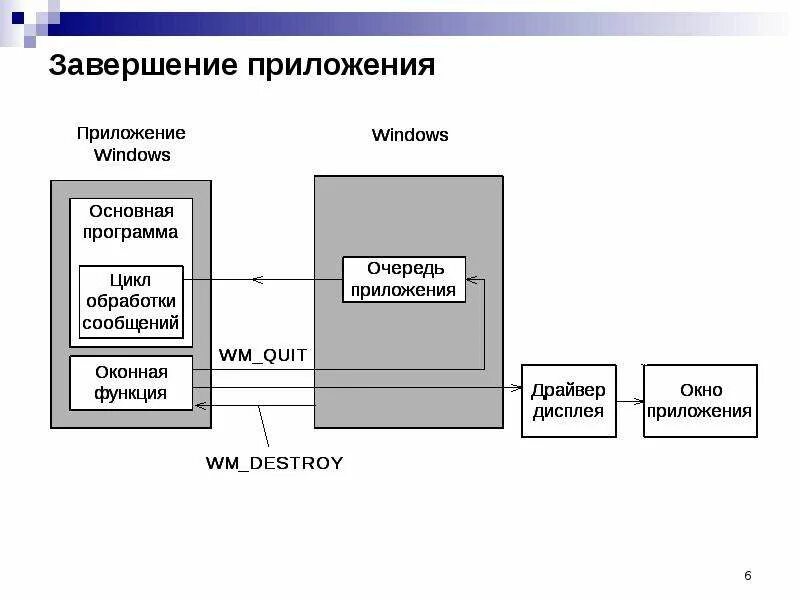 Завершение приложения

Приложение Windows

Windows

Основная программа

Цикл обработки сообщений

Очередь приложения

WM_QUIT

Оконная функция

Драйвер дисплея

Окно приложения

WM_DESTROY

6